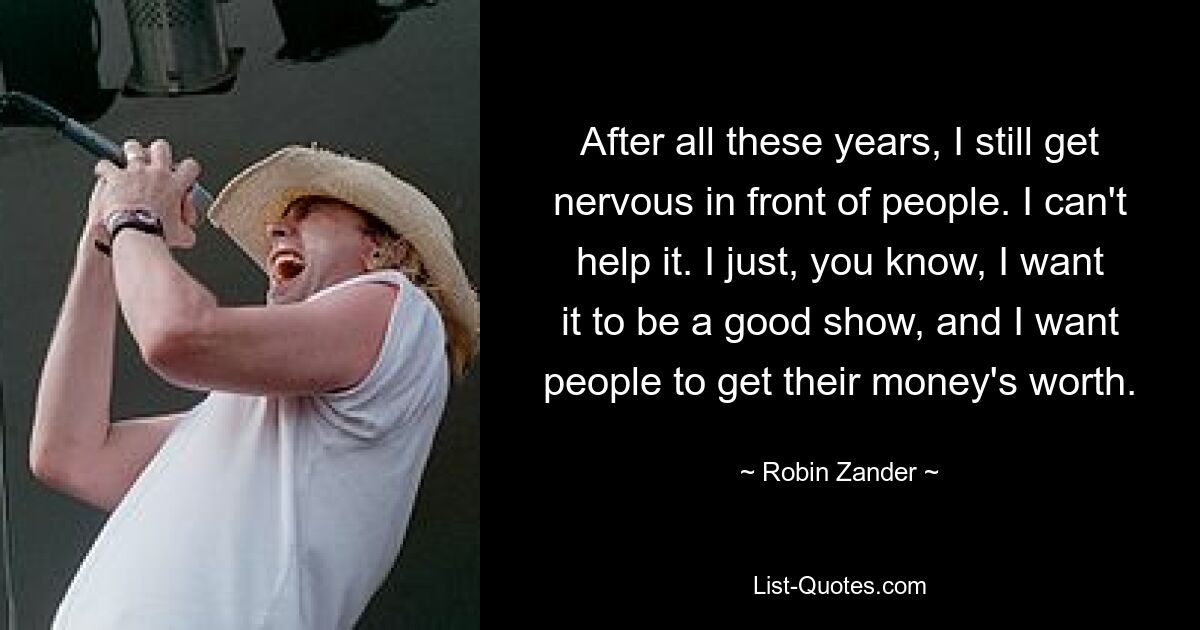 After all these years, I still get nervous in front of people. I can't help it. I just, you know, I want it to be a good show, and I want people to get their money's worth.

~ Robin Zander ~

List-Quotes.com